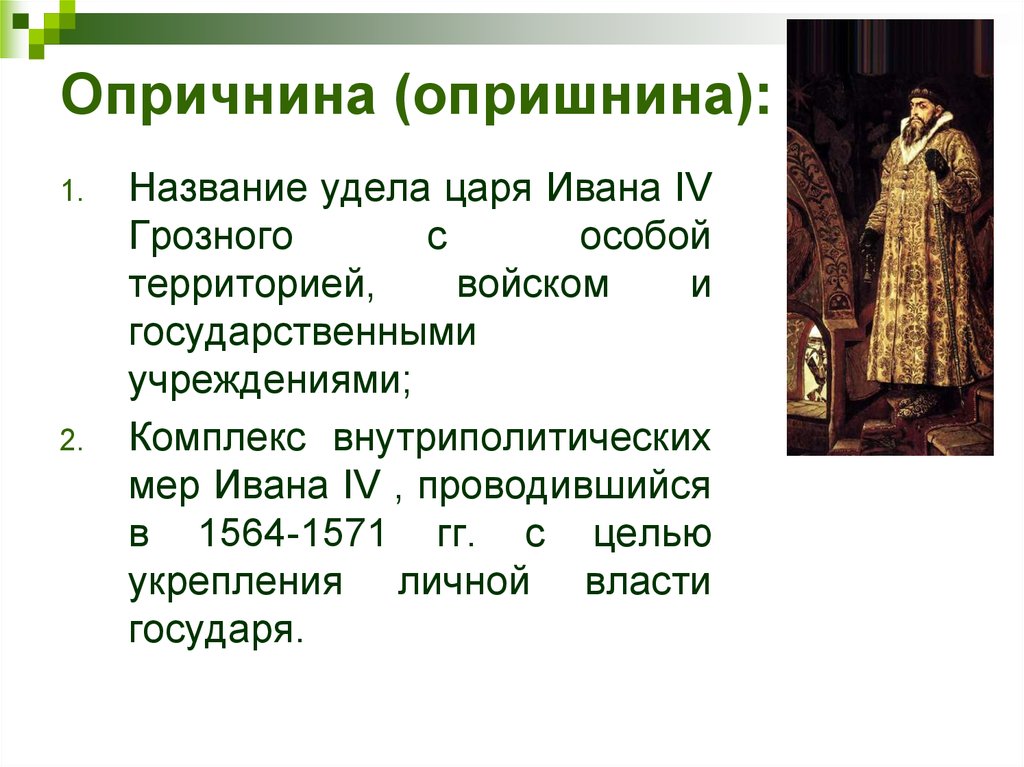 Опричнина (опришнина):

1. Название удела царя Ивана IV Грозного с особой территорией, войском и государственными учреждениями;

2. Комплекс внутриполитических мер Ивана IV , проводившийся в 1564-1571 гг. с целью укрепления личной власти государя.